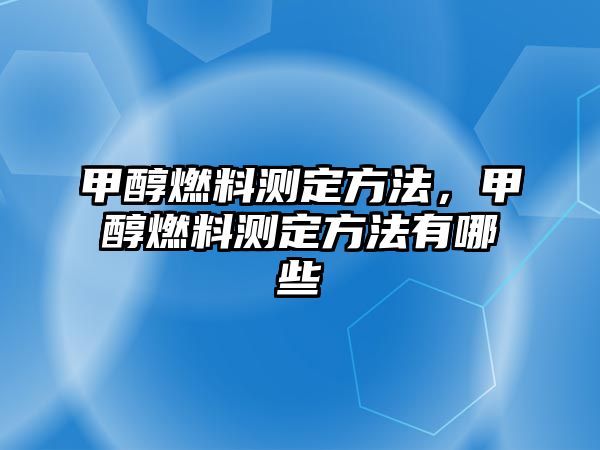 甲醇燃料测定方法，甲醇燃料测定方法有哪些